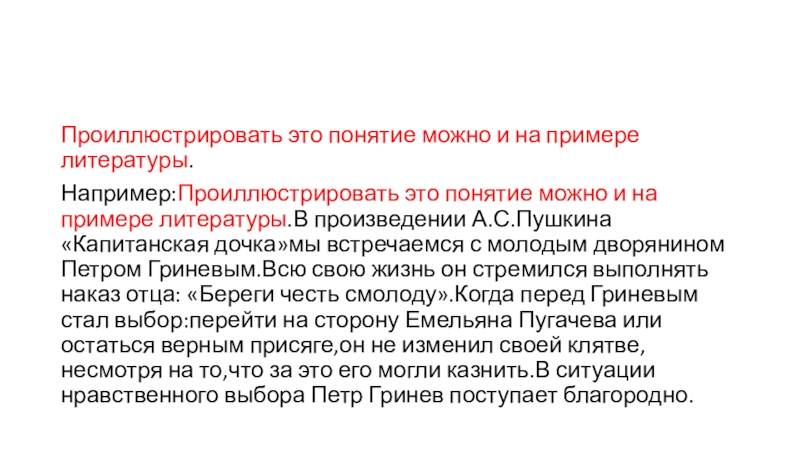 Проиллюстрировать это понятие можно и на примере литературы.

Например:Проиллюстрировать это понятие можно и на примере литературы.В произведении А.С.Пушкина «Капитанская дочка»мы встречаемся с молодым дворянином Петром Гриневым.Всю свою жизнь он стремился выполнять наказ отца: «Береги честь смолоду».Когда перед Гриневым стал выбор:перейти на сторону Емельяна Пугачева или остаться верным присяге,он не изменил своей клятве, несмотря на то,что за это его могли казнить.В ситуации нравственного выбора Петр Гринев поступает благородно.